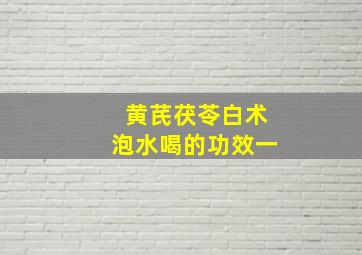 黄芪茯苓白术
泡水喝的功效一